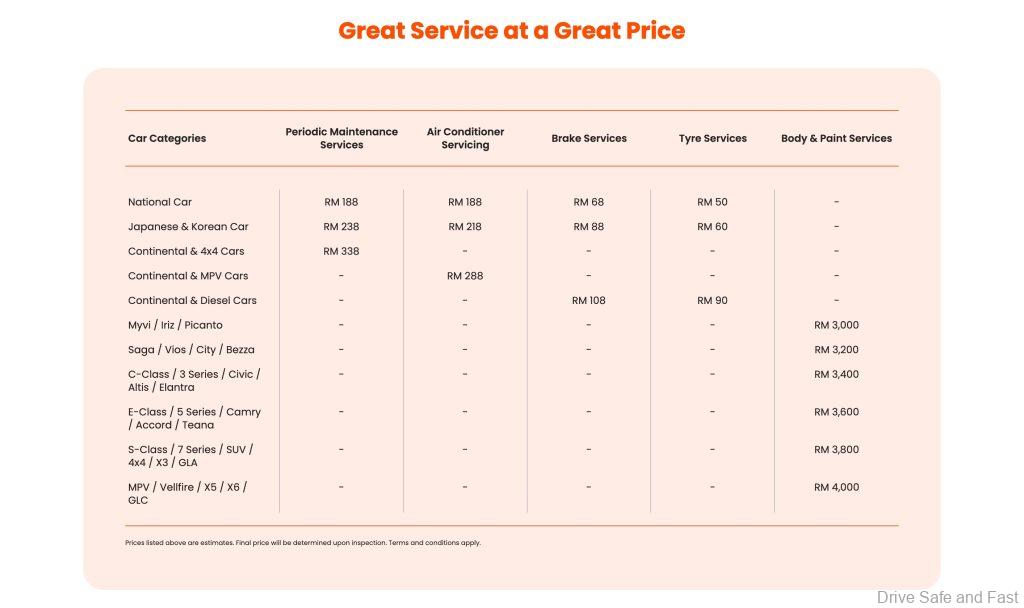 Great Service at a Great Price

| Car Categories | Periodic Maintenance Services | Air Conditioner Servicing | Brake Services | Tyre Services | Body & Paint Services |
|---|---|---|---|---|---|
| National Car | RM 188 | RM 188 | RM 68 | RM 50 | - |
| Japanese & Korean Car | RM 238 | RM 218 | RM 88 | RM 60 | - |
| Continental & 4x4 Cars | RM 338 | - | - | - | - |
| Continental & MPV Cars | - | RM 288 | - | - | - |
| Continental & Diesel Cars | - | - | RM 108 | RM 90 | - |
| Myvi / Iriz / Picanto | - | - | - | - | RM 3,000 |
| Saga / Vios / City / Bezza | - | - | - | - | RM 3,200 |
| C-Class / 3 Series / Civic / Altis / Elantra | - | - | - | - | RM 3,400 |
| E-Class / 5 Series / Camry / Accord / Teana | - | - | - | - | RM 3,600 |
| S-Class / 7 Series / SUV / 4x4 / X3 / GLA | - | - | - | - | RM 3,800 |
| MPV / Vellfire / X5 / X6 / GLC | - | - | - | - | RM 4,000 |

Prices listed above are estimates. Final price will be determined upon inspection. Terms and conditions apply.

Drive Safe and Fast